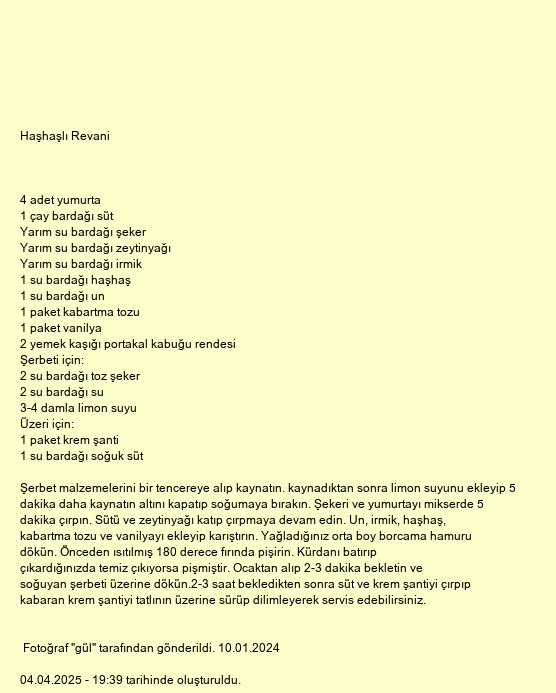 Haşhaşlı Revani

4 adet yumurta
1 çay bardağı süt
Yarım su bardağı şeker
Yarım su bardağı zeytinyağı
Yarım su bardağı irmik
1 su bardağı haşhaş
1 su bardağı un
1 paket kabartma tozu
1 paket vanilya
2 yemek kaşığı portakal kabuğu rendesi
Şerbeti için:
2 su bardağı toz şeker
2 su bardağı su
3-4 damla limon suyu
Üzeri için:
1 paket krem şanti
1 su bardağı soğuk süt

Şerbet malzemelerini bir tencereye alıp kaynatın. kaynadıktan sonra limon suyunu ekleyip 5 dakika daha kaynatın altını kapatıp soğumaya bırakın. Şekeri ve yumurtayı mikserde 5 dakika çırpın. Sütü ve zeytinyağı katıp çırpmaya devam edin. Un, irmik, haşhaş, kabartma tozu ve vanilyayı ekleyip karıştırın. Yağladığınız orta boy borcama hamuru dökün. Önceden ısıtılmış 180 derece fırında pişirin. Kürdanı batırıp çıkardığınızda temiz çıkıyorsa pişmiştir. Ocaktan alıp 2-3 dakika bekletin ve soğuyan şerbeti üzerine dökün.2-3 saat bekledikten sonra süt ve krem şantiyi çırpıp kabaran krem şantiyi tatlının üzerine sürüp dilimleyerek servis edebilirsiniz.

Fotoğraf "gül" tarafından gönderildi. 10.01.2024

04.04.2025 - 19:39 tarihinde oluşturuldu.